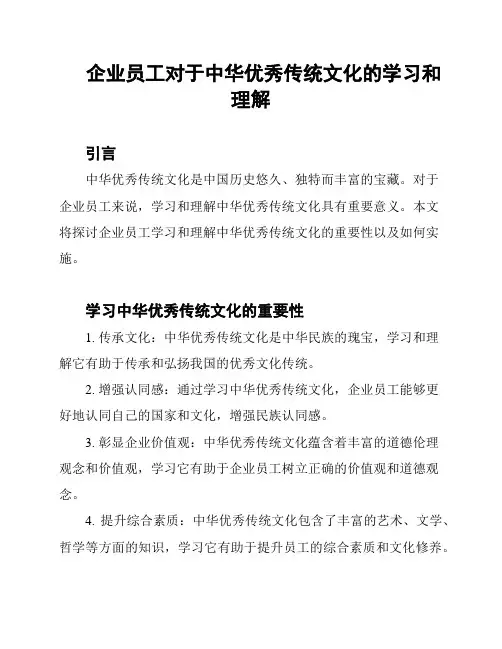 企业员工对于中华优秀传统文化的学习和理解

引言

中华优秀传统文化是中国历史悠久、独特而丰富的宝藏。对于企业员工来说，学习和理解中华优秀传统文化具有重要意义。本文将探讨企业员工学习和理解中华优秀传统文化的重要性以及如何实施。

学习中华优秀传统文化的重要性

1. 传承文化：中华优秀传统文化是中华民族的瑰宝，学习和理解它有助于传承和弘扬我国的优秀文化传统。

2. 增强认同感：通过学习中华优秀传统文化，企业员工能够更好地认同自己的国家和文化，增强民族认同感。

3. 彰显企业价值观：中华优秀传统文化蕴含着丰富的道德伦理观念和价值观，学习它有助于企业员工树立正确的价值观和道德观念。

4. 提升综合素质：中华优秀传统文化包含了丰富的艺术、文学、哲学等方面的知识，学习它有助于提升员工的综合素质和文化修养。